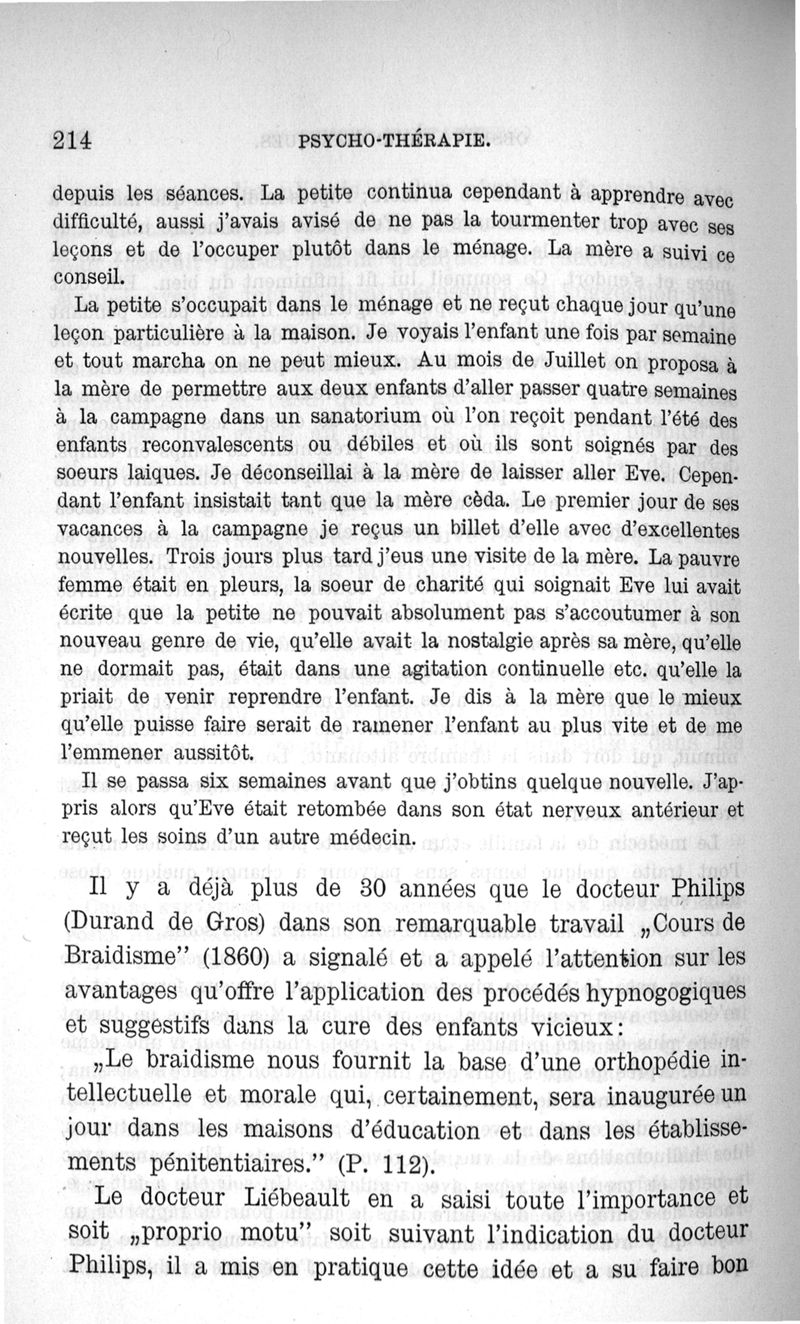 214 PSYCHO-THÉRAPIE.

depuis les séances. La petite continua cependant à apprendre avec difficulté, aussi j'avais avisé de ne pas la tourmenter trop avec ses leçons et de l'occuper plutôt dans le ménage. La mère a suivi ce conseil.

La petite s'occupait dans le ménage et ne reçut chaque jour qu'une leçon particulière à la maison. Je voyais l'enfant une fois par semaine et tout marcha on ne peut mieux. Au mois de Juillet on proposa à la mère de permettre aux deux enfants d'aller passer quatre semaines à la campagne dans un sanatorium où l'on reçoit pendant l'été des enfants reconvalescents ou débiles et où ils sont soignés par des soeurs laiques. Je déconseillai à la mère de laisser aller Eve. Cependant l'enfant insistait tant que la mère cèda. Le premier jour de ses vacances à la campagne je reçus un billet d'elle avec d'excellentes nouvelles. Trois jours plus tard j'eus une visite de la mère. La pauvre femme était en pleurs, la soeur de charité qui soignait Eve lui avait écrite que la petite ne pouvait absolument pas s'accoutumer à son nouveau genre de vie, qu'elle avait la nostalgie après sa mère, qu'elle ne dormait pas, était dans une agitation continuelle etc. qu'elle la priait de venir reprendre l'enfant. Je dis à la mère que le mieux qu'elle puisse faire serait de ramener l'enfant au plus vite et de me l'emmener aussitôt.

Il se passa six semaines avant que j'obtins quelque nouvelle. J'appris alors qu'Eve était retombée dans son état nerveux antérieur et reçut les soins d'un autre médecin.

Il y a déjà plus de 30 années que le docteur Philips (Durand de Gros) dans son remarquable travail „Cours de Braidisme" (1860) a signalé et a appelé l'attention sur les avantages qu'offre l'application des procédés hypnogogiques et suggestifs dans la cure des enfants vicieux:

„Le braidisme nous fournit la base d'une orthopédie intellectuelle et morale qui, certainement, sera inaugurée un jour dans les maisons d'éducation et dans les établissements pénitentiaires." (P. 112).

Le docteur Liébeault en a saisi toute l'importance et soit „proprio motu" soit suivant l'indication du docteur Philips, il a mis en pratique cette idée et a su faire bon